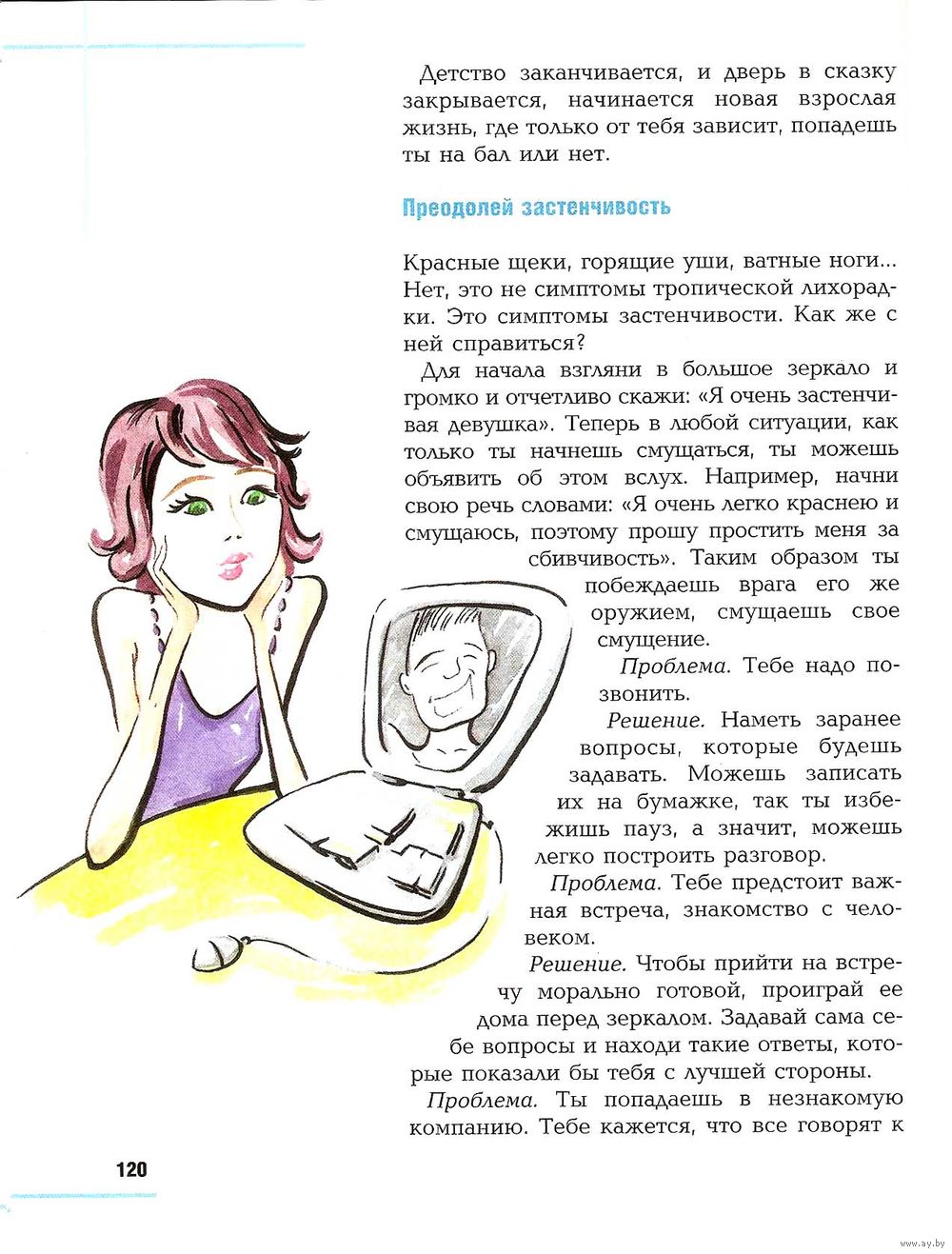 Детство заканчивается, и дверь в сказку закрывается, начинается новая взрослая жизнь, где только от тебя зависит, попадешь ты на бал или нет.

Преодолей застенчивость

Красные щеки, горящие уши, ватные ноги... Нет, это не симптомы тропической лихорадки. Это симптомы застенчивости. Как же с ней справиться?

Для начала взгляни в большое зеркало и громко и отчетливо скажи: «Я очень застенчивая девушка». Теперь в любой ситуации, как только ты начнешь смущаться, ты можешь объявить об этом вслух. Например, начни свою речь словами: «Я очень легко краснею и смущаюсь, поэтому прошу простить меня за сбивчивость». Таким образом ты побеждаешь врага его же оружием, смущаешь свое смущение.

Проблема. Тебе надо позвонить.

Решение. Наметь заранее вопросы, которые будешь задавать. Можешь записать их на бумажке, так ты избежишь пауз, а значит, можешь легко построить разговор.

Проблема. Тебе предстоит важная встреча, знакомство с человеком.

Решение. Чтобы прийти на встречу морально готовой, проиграй ее дома перед зеркалом. Задавай сама себе вопросы и находи такие ответы, которые показали бы тебя с лучшей стороны.

Проблема. Ты попадаешь в незнакомую компанию. Тебе кажется, что все говорят к

120

www.ay.by